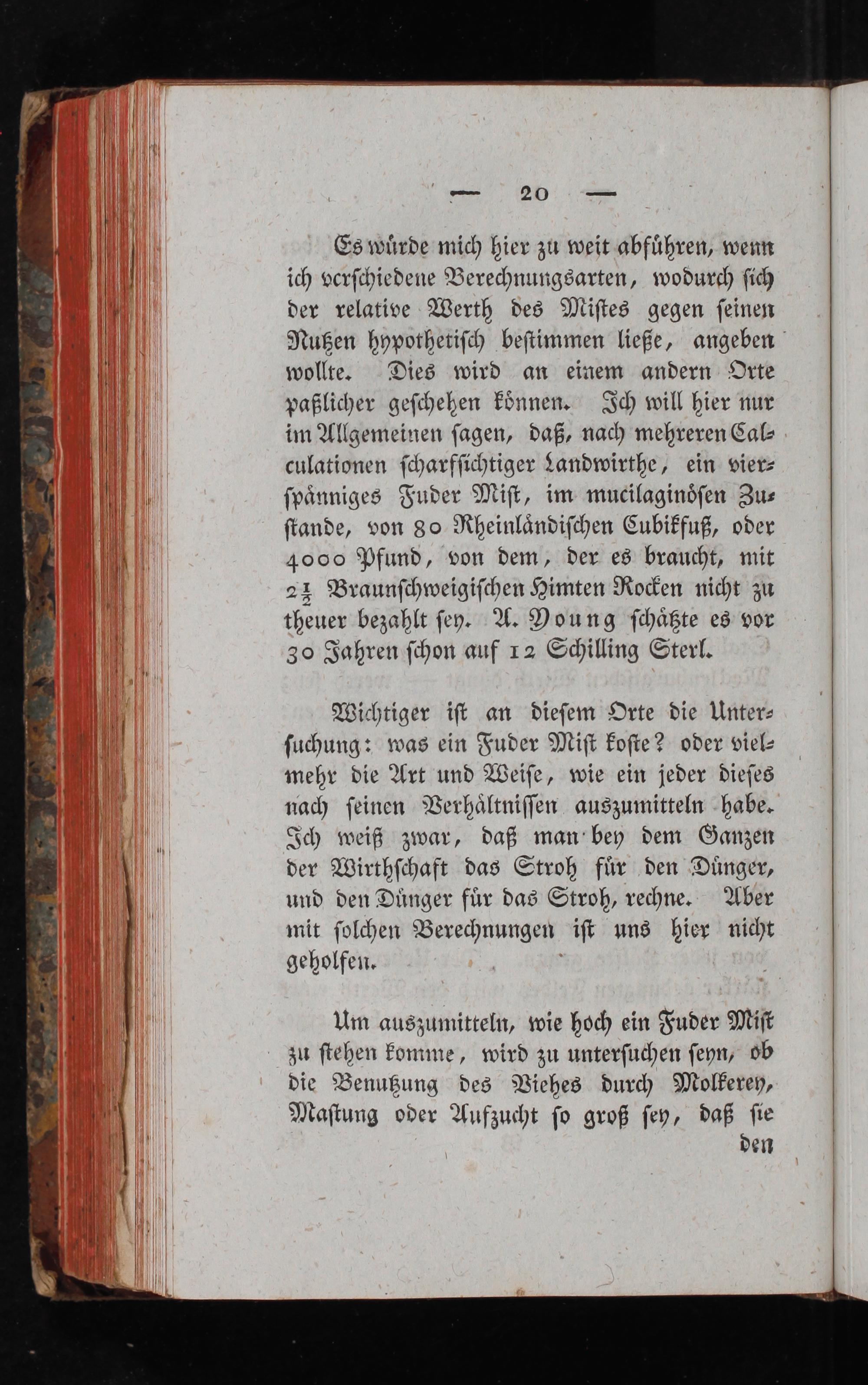 — 20 —

Es würde mich hier zu weit abführen, wenn ich verschiedene Berechnungsarten, wodurch sich der relative Werth des Mistes gegen seinen Nutzen hypothetisch bestimmen ließe, angeben wollte. Dies wird an einem andern Orte paßlicher geschehen können. Ich will hier nur im Allgemeinen sagen, daß, nach mehreren Calculationen scharfsichtiger Landwirthe, ein vierspänniges Fuder Mist, im mucilaginösen Zustande, von 80 Rheinländischen Cubikfuß, oder 4000 Pfund, von dem, der es braucht, mit $2\frac{1}{2}$ Braunschweigischen Himten Rocken nicht zu theuer bezahlt sey. A. Young schätzte es vor 30 Jahren schon auf 12 Schilling Sterl.

Wichtiger ist an diesem Orte die Untersuchung: was ein Fuder Mist koste? oder vielmehr die Art und Weise, wie ein jeder dieses nach seinen Verhältnissen auszumitteln habe. Ich weiß zwar, daß man bey dem Ganzen der Wirthschaft das Stroh für den Dünger, und den Dünger für das Stroh, rechne. Aber mit solchen Berechnungen ist uns hier nicht geholfen.

Um auszumitteln, wie hoch ein Fuder Mist zu stehen komme, wird zu untersuchen seyn, ob die Benutzung des Viehes durch Molkerey, Mastung oder Aufzucht so groß sey, daß sie den